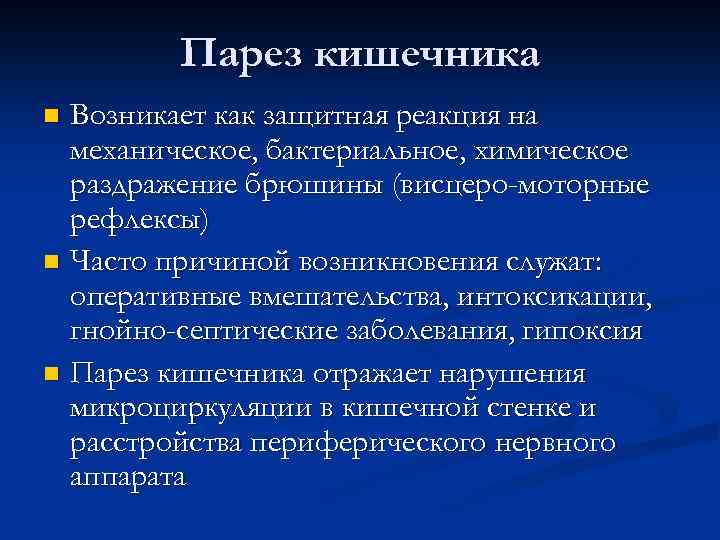 Парез кишечника

Возникает как защитная реакция на механическое, бактериальное, химическое раздражение брюшины (висцеро-моторные рефлексы)

Часто причиной возникновения служат: оперативные вмешательства, интоксикации, гнойно-септические заболевания, гипоксия

Парез кишечника отражает нарушения микроциркуляции в кишечной стенке и расстройства периферического нервного аппарата